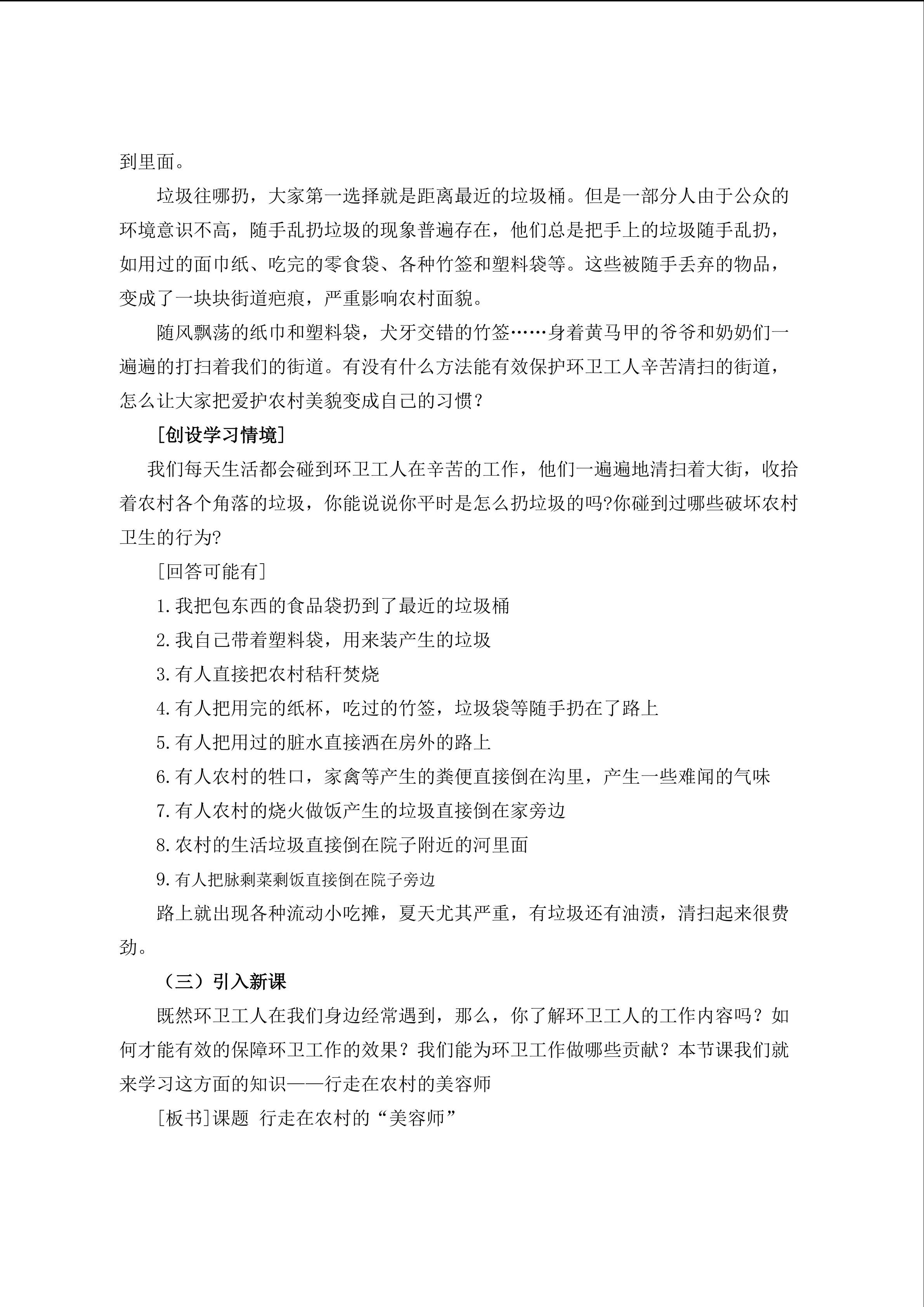 到里面。

垃圾往哪扔，大家第一选择就是距离最近的垃圾桶。但是一部分人由于公众的环境意识不高，随手乱扔垃圾的现象普遍存在，他们总是把手上的垃圾随手乱扔，如用过的面巾纸、吃完的零食袋、各种竹签和塑料袋等。这些被随手丢弃的物品，变成了一块块街道疤痕，严重影响农村面貌。

随风飘荡的纸巾和塑料袋，犬牙交错的竹签……身着黄马甲的爷爷和奶奶们一遍遍的打扫着我们的街道。有没有什么方法能有效保护环卫工人辛苦清扫的街道，怎么让大家把爱护农村美貌变成自己的习惯？

[创设学习情境]

我们每天生活都会碰到环卫工人在辛苦的工作，他们一遍遍地清扫着大街，收拾着农村各个角落的垃圾，你能说说你平时是怎么扔垃圾的吗?你碰到过哪些破坏农村卫生的行为?

[回答可能有]

1.我把包东西的食品袋扔到了最近的垃圾桶

2.我自己带着塑料袋，用来装产生的垃圾

3.有人直接把农村秸秆焚烧

4.有人把用完的纸杯，吃过的竹签，垃圾袋等随手扔在了路上

5.有人把用过的脏水直接洒在房外的路上

6.有人农村的牲口，家禽等产生的粪便直接倒在沟里，产生一些难闻的气味

7.有人农村的烧火做饭产生的垃圾直接倒在家旁边

8.农村的生活垃圾直接倒在院子附近的河里面

9.有人把脉剩菜剩饭直接倒在院子旁边

路上就出现各种流动小吃摊，夏天尤其严重，有垃圾还有油渍，清扫起来很费劲。

（三）引入新课

既然环卫工人在我们身边经常遇到，那么，你了解环卫工人的工作内容吗？如何才能有效的保障环卫工作的效果？我们能为环卫工作做哪些贡献？本节课我们就来学习这方面的知识——行走在农村的美容师

[板书]课题 行走在农村的“美容师”